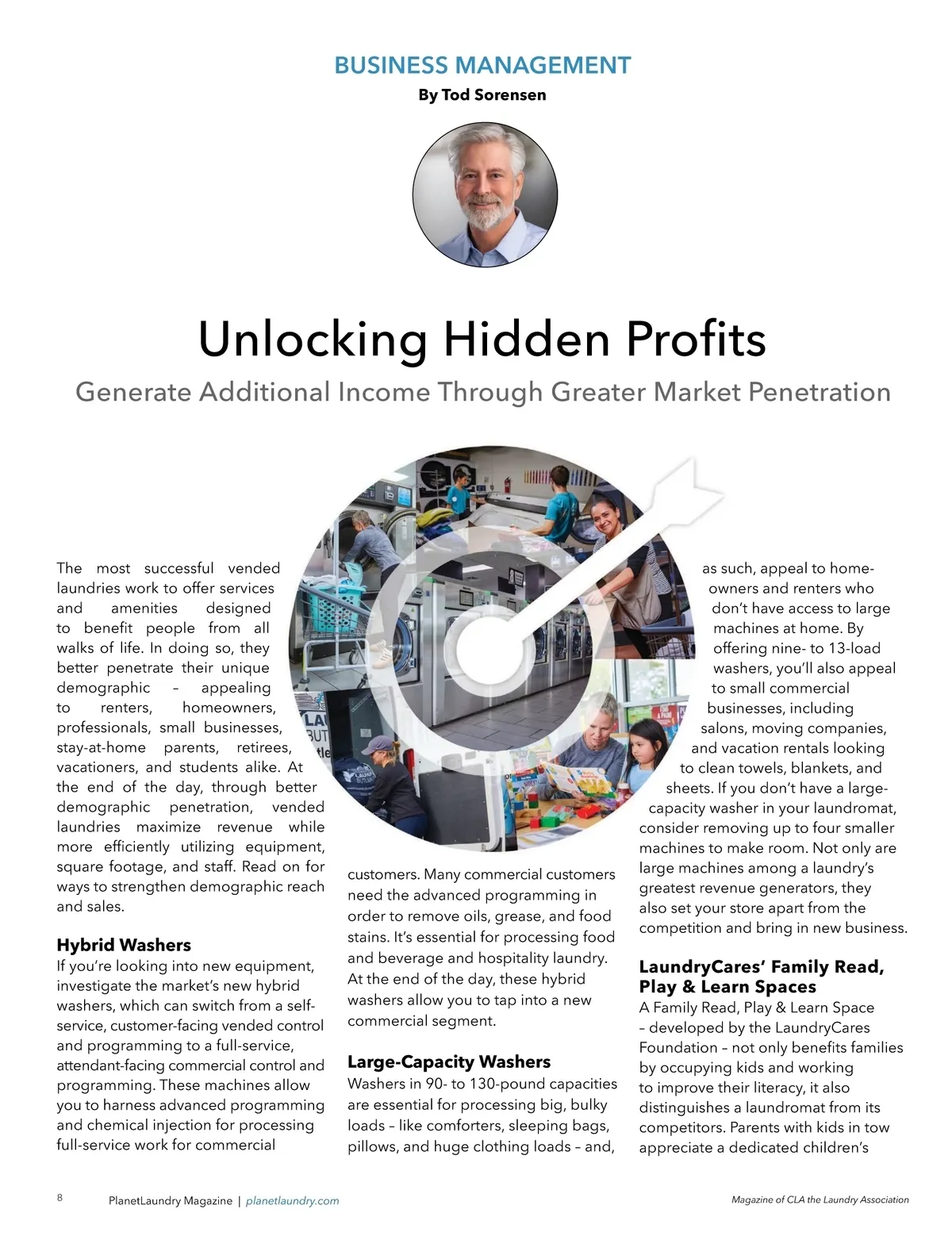 BUSINESS MANAGEMENT
By Tod Sorensen

Unlocking Hidden Profits

Generate Additional Income Through Greater Market Penetration

The most successful vended laundries work to offer services and amenities designed to benefit people from all walks of life. In doing so, they better penetrate their unique demographic – appealing to renters, homeowners, professionals, small businesses, stay-at-home parents, retirees, vacationers, and students alike. At the end of the day, through better demographic penetration, vended laundries maximize revenue while more efficiently utilizing equipment, square footage, and staff. Read on for ways to strengthen demographic reach and sales.

Hybrid Washers
If you're looking into new equipment, investigate the market's new hybrid washers, which can switch from a self-service, customer-facing vended control and programming to a full-service, attendant-facing commercial control and programming. These machines allow you to harness advanced programming and chemical injection for processing full-service work for commercial customers. Many commercial customers need the advanced programming in order to remove oils, grease, and food stains. It's essential for processing food and beverage and hospitality laundry. At the end of the day, these hybrid washers allow you to tap into a new commercial segment.

Large-Capacity Washers
Washers in 90- to 130-pound capacities are essential for processing big, bulky loads – like comforters, sleeping bags, pillows, and huge clothing loads – and, as such, appeal to homeowners and renters who don't have access to large machines at home. By offering nine- to 13-load washers, you'll also appeal to small commercial businesses, including salons, moving companies, and vacation rentals looking to clean towels, blankets, and sheets. If you don't have a large-capacity washer in your laundromat, consider removing up to four smaller machines to make room. Not only are large machines among a laundry's greatest revenue generators, they also set your store apart from the competition and bring in new business.

LaundryCares' Family Read, Play & Learn Spaces
A Family Read, Play & Learn Space – developed by the LaundryCares Foundation – not only benefits families by occupying kids and working to improve their literacy, it also distinguishes a laundromat from its competitors. Parents with kids in tow appreciate a dedicated children's

8 PlanetLaundry Magazine | planetlaundry.com
Magazine of CLA the Laundry Association